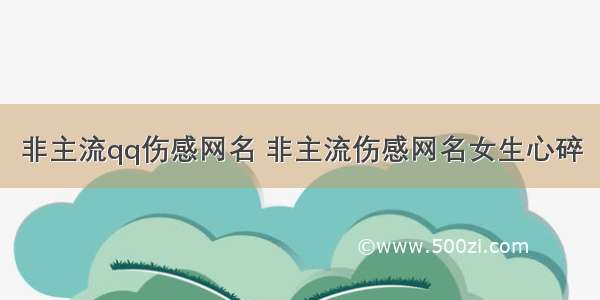 非主流qq伤感网名 非主流伤感网名女生心碎

©www.500zi.com